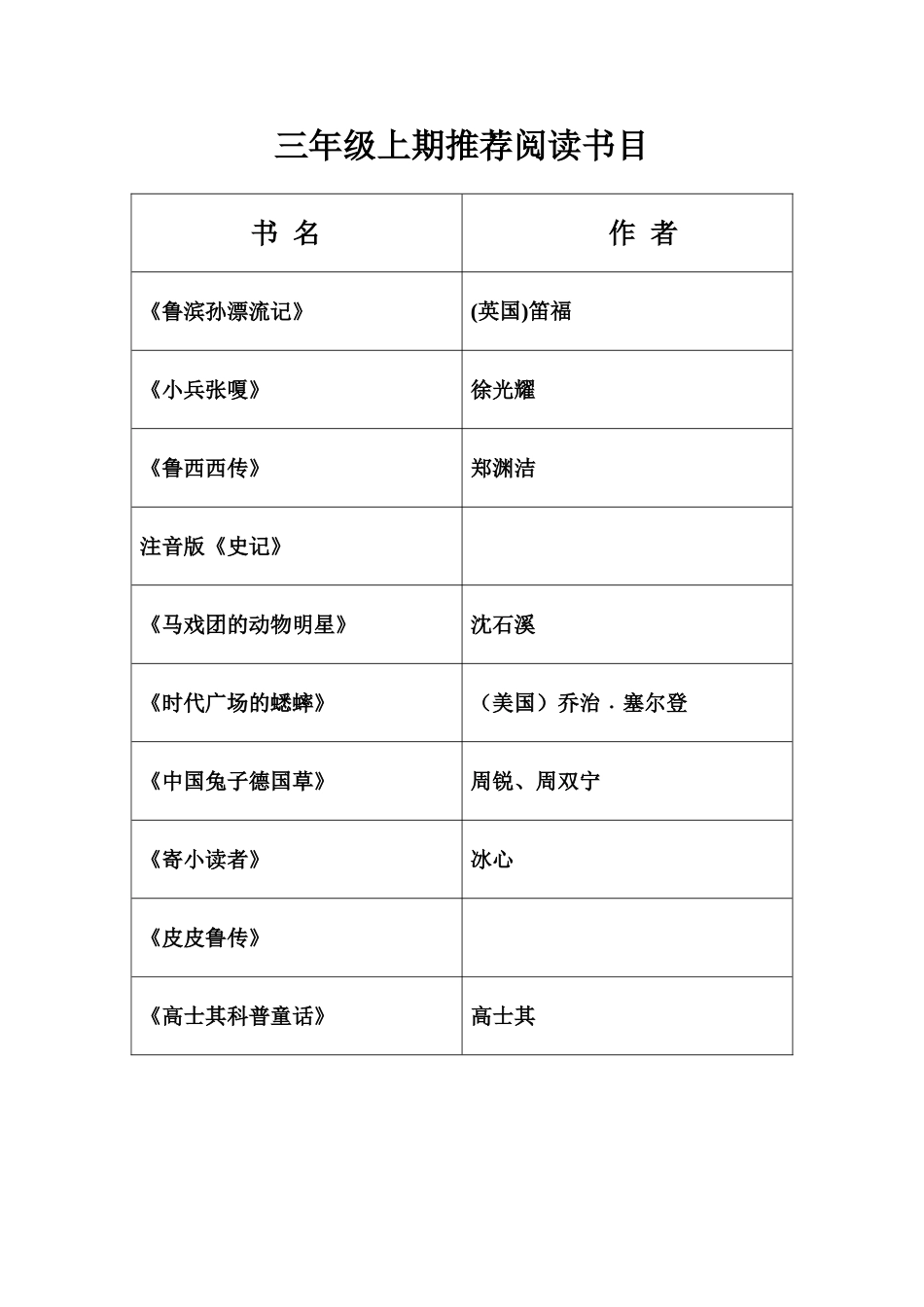 三年级上期推荐阅读书目

| 书 名 | 作 者 |
|---|---|
| 《鲁滨孙漂流记》 | (英国)笛福 |
| 《小兵张嘎》 | 徐光耀 |
| 《鲁西西传》 | 郑渊洁 |
| 注音版《史记》 | |
| 《马戏团的动物明星》 | 沈石溪 |
| 《时代广场的蟋蟀》 | （美国）乔治 · 塞尔登 |
| 《中国兔子德国草》 | 周锐、周双宁 |
| 《寄小读者》 | 冰心 |
| 《皮皮鲁传》 | |
| 《高士其科普童话》 | 高士其 |